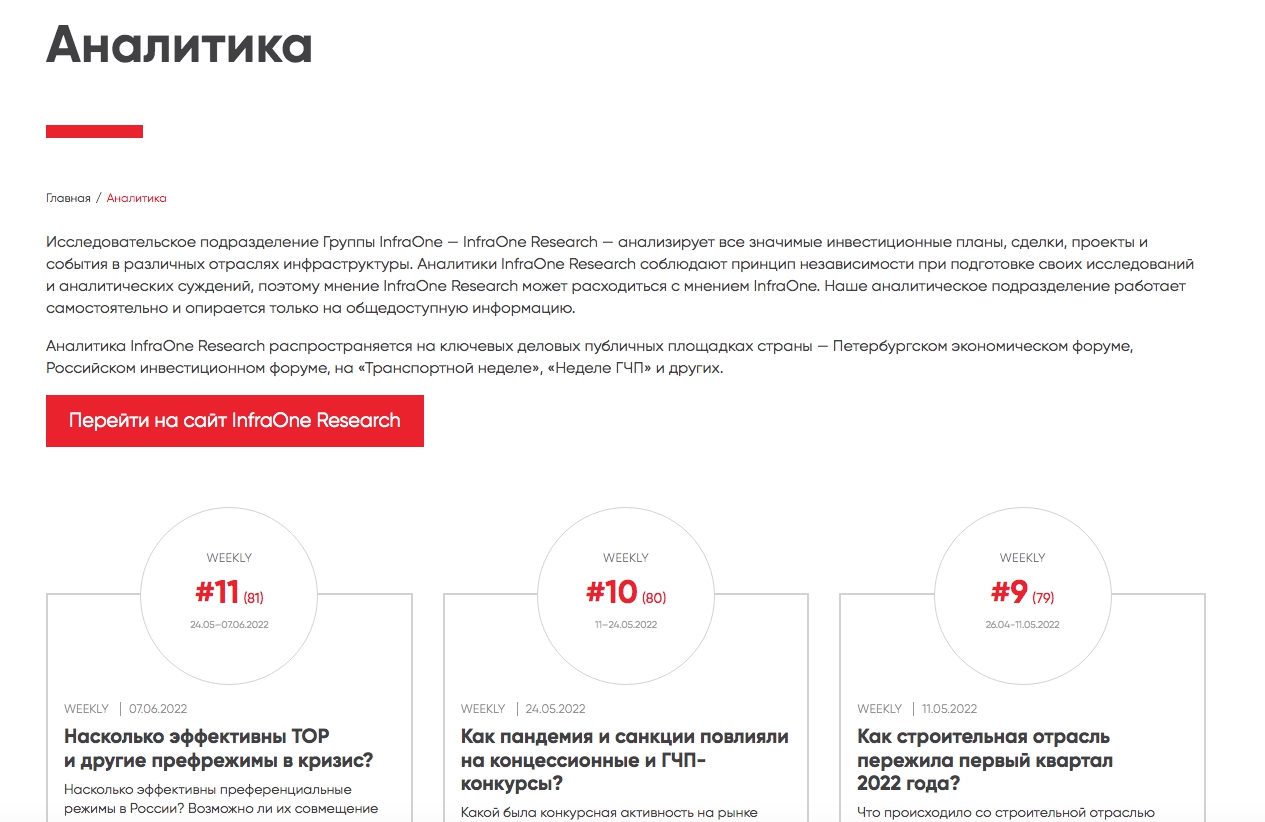 Аналитика

Главная / Аналитика

Исследовательское подразделение Группы InfraOne — InfraOne Research — анализирует все значимые инвестиционные планы, сделки, проекты и события в различных отраслях инфраструктуры. Аналитики InfraOne Research соблюдают принцип независимости при подготовке своих исследований и аналитических суждений, поэтому мнение InfraOne Research может расходиться с мнением InfraOne. Наше аналитическое подразделение работает самостоятельно и опирается только на общедоступную информацию.

Аналитика InfraOne Research распространяется на ключевых деловых публичных площадках страны — Петербургском экономическом форуме, Российском инвестиционном форуме, на «Транспортной неделе», «Неделе ГЧП» и других.

Перейти на сайт InfraOne Research

WEEKLY
#11 (81)
24.05–07.06.2022

WEEKLY | 07.06.2022
Насколько эффективны ТОР и другие префрежимы в кризис?
Насколько эффективны преференциальные режимы в России? Возможно ли их совмещение

WEEKLY
#10 (80)
11–24.05.2022

WEEKLY | 24.05.2022
Как пандемия и санкции повлияли на концессионные и ГЧП-конкурсы?
Какой была конкурсная активность на рынке

WEEKLY
#9 (79)
26.04–11.05.2022

WEEKLY | 11.05.2022
Как строительная отрасль пережила первый квартал 2022 года?
Что происходило со строительной отраслью